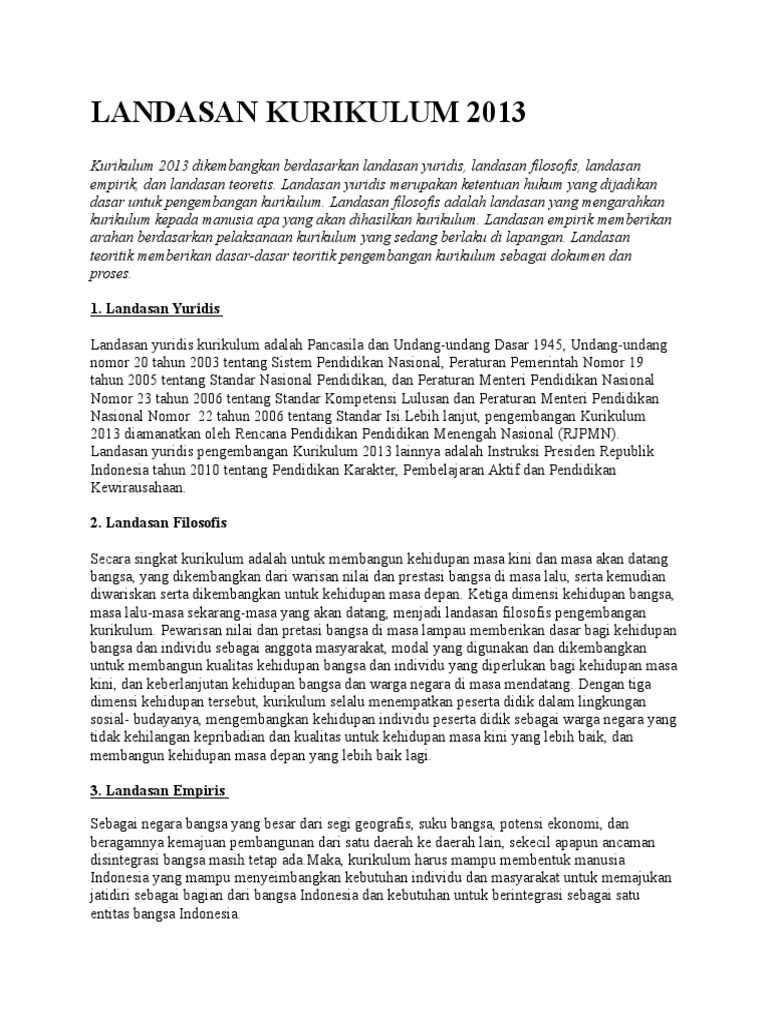 LANDASAN KURIKULUM 2013

Kurikulum 2013 dikembangkan berdasarkan landasan yuridis, landasan filosofis, landasan empirik, dan landasan teoretis. Landasan yuridis merupakan ketentuan hukum yang dijadikan dasar untuk pengembangan kurikulum. Landasan filosofis adalah landasan yang mengarahkan kurikulum kepada manusia apa yang akan dihasilkan kurikulum. Landasan empirik memberikan arahan berdasarkan pelaksanaan kurikulum yang sedang berlaku di lapangan. Landasan teoritik memberikan dasar-dasar teoritik pengembangan kurikulum sebagai dokumen dan proses.

1. Landasan Yuridis

Landasan yuridis kurikulum adalah Pancasila dan Undang-undang Dasar 1945, Undang-undang nomor 20 tahun 2003 tentang Sistem Pendidikan Nasional, Peraturan Pemerintah Nomor 19 tahun 2005 tentang Standar Nasional Pendidikan, dan Peraturan Menteri Pendidikan Nasional Nomor 23 tahun 2006 tentang Standar Kompetensi Lulusan dan Peraturan Menteri Pendidikan Nasional Nomor 22 tahun 2006 tentang Standar Isi.Lebih lanjut, pengembangan Kurikulum 2013 diamanatkan oleh Rencana Pendidikan Pendidikan Menengah Nasional (RJPMN). Landasan yuridis pengembangan Kurikulum 2013 lainnya adalah Instruksi Presiden Republik Indonesia tahun 2010 tentang Pendidikan Karakter, Pembelajaran Aktif dan Pendidikan Kewirausahaan.

2. Landasan Filosofis

Secara singkat kurikulum adalah untuk membangun kehidupan masa kini dan masa akan datang bangsa, yang dikembangkan dari warisan nilai dan prestasi bangsa di masa lalu, serta kemudian diwariskan serta dikembangkan untuk kehidupan masa depan. Ketiga dimensi kehidupan bangsa, masa lalu-masa sekarang-masa yang akan datang, menjadi landasan filosofis pengembangan kurikulum. Pewarisan nilai dan pretasi bangsa di masa lampau memberikan dasar bagi kehidupan bangsa dan individu sebagai anggota masyarakat, modal yang digunakan dan dikembangkan untuk membangun kualitas kehidupan bangsa dan individu yang diperlukan bagi kehidupan masa kini, dan keberlanjutan kehidupan bangsa dan warga negara di masa mendatang. Dengan tiga dimensi kehidupan tersebut, kurikulum selalu menempatkan peserta didik dalam lingkungan sosial- budayanya, mengembangkan kehidupan individu peserta didik sebagai warga negara yang tidak kehilangan kepribadian dan kualitas untuk kehidupan masa kini yang lebih baik, dan membangun kehidupan masa depan yang lebih baik lagi.

3. Landasan Empiris

Sebagai negara bangsa yang besar dari segi geografis, suku bangsa, potensi ekonomi, dan beragamnya kemajuan pembangunan dari satu daerah ke daerah lain, sekecil apapun ancaman disintegrasi bangsa masih tetap ada.Maka, kurikulum harus mampu membentuk manusia Indonesia yang mampu menyeimbangkan kebutuhan individu dan masyarakat untuk memajukan jatidiri sebagai bagian dari bangsa Indonesia dan kebutuhan untuk berintegrasi sebagai satu entitas bangsa Indonesia.